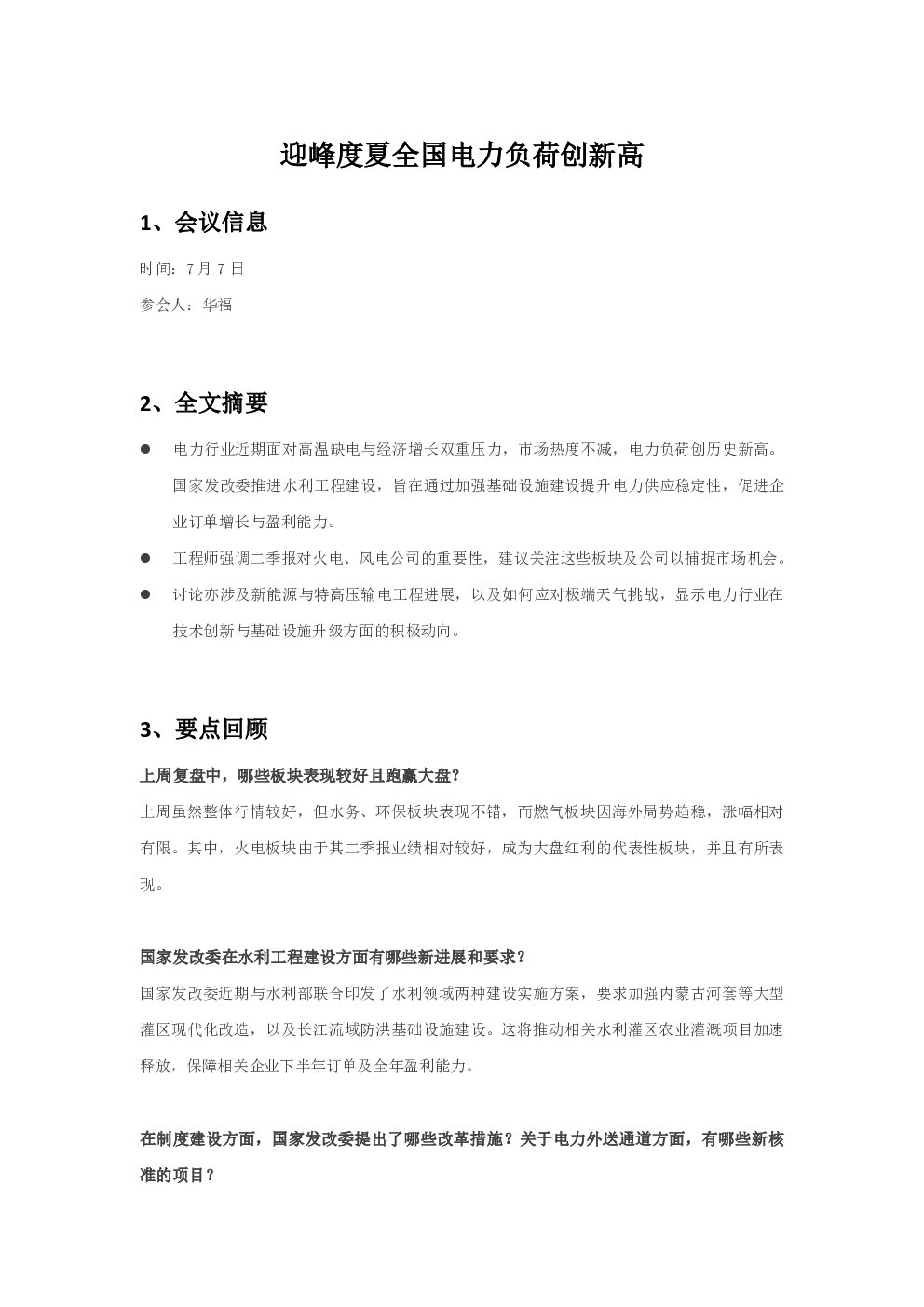 迎峰度夏全国电力负荷创新高

1、会议信息

时间：7月7日

参会人：华福

2、全文摘要

● 电力行业近期面对高温缺电与经济增长双重压力，市场热度不减，电力负荷创历史新高。国家发改委推进水利工程建设，旨在通过加强基础设施建设提升电力供应稳定性，促进企业订单增长与盈利能力。

● 工程师强调二季报对火电、风电公司的重要性，建议关注这些板块及公司以捕捉市场机会。

● 讨论亦涉及新能源与特高压输电工程进展，以及如何应对极端天气挑战，显示电力行业在技术创新与基础设施升级方面的积极动向。

3、要点回顾

上周复盘中，哪些板块表现较好且跑赢大盘？

上周虽然整体行情较好，但水务、环保板块表现不错，而燃气板块因海外局势趋稳，涨幅相对有限。其中，火电板块由于其二季报业绩相对较好，成为大盘红利的代表性板块，并且有所表现。

国家发改委在水利工程建设方面有哪些新进展和要求？

国家发改委近期与水利部联合印发了水利领域两种建设实施方案，要求加强内蒙古河套等大型灌区现代化改造，以及长江流域防洪基础设施建设。这将推动相关水利灌区农业灌溉项目加速释放，保障相关企业下半年订单及全年盈利能力。

在制度建设方面，国家发改委提出了哪些改革措施？关于电力外送通道方面，有哪些新核准的项目？